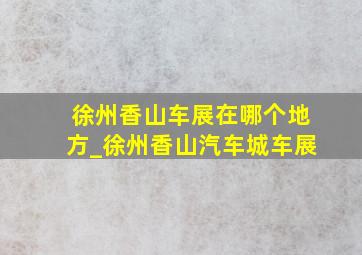 徐州香山车展在哪个地方_徐州香山汽车城车展